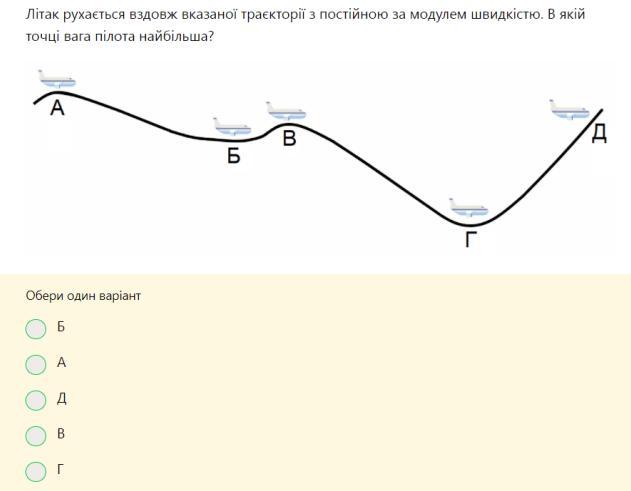 Літак рухається вздовж вказаної траєкторії з постійною за модулем швидкістю. В якій точці вага пілота найбільша?

А
Б
В
Г
Д

Обери один варіант

Б

А

Д

В

Г